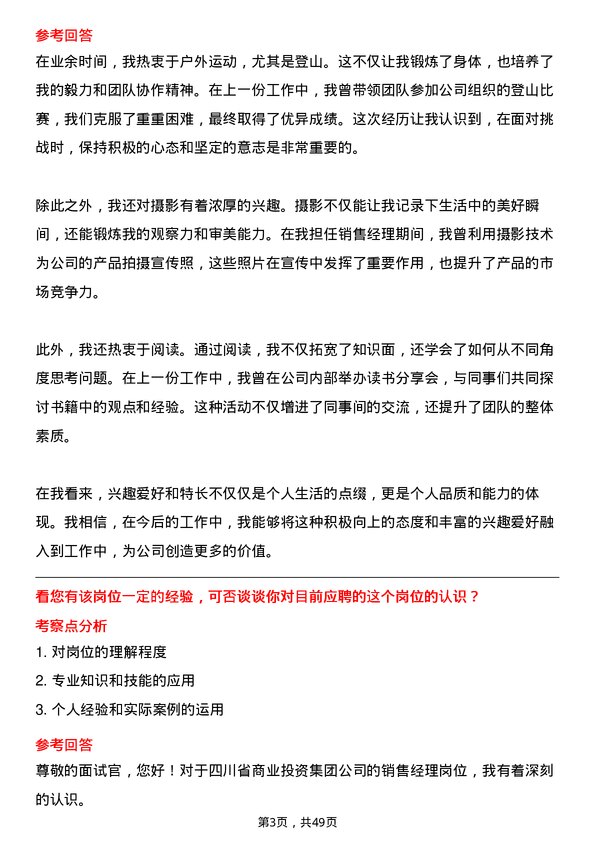 参考回答
在业余时间，我热衷于户外运动，尤其是登山。这不仅让我锻炼了身体，也培养了我的毅力和团队协作精神。在上一份工作中，我曾带领团队参加公司组织的登山比赛，我们克服了重重困难，最终取得了优异成绩。这次经历让我认识到，在面对挑战时，保持积极的心态和坚定的意志是非常重要的。

除此之外，我还对摄影有着浓厚的兴趣。摄影不仅能让我记录下生活中的美好瞬间，还能锻炼我的观察力和审美能力。在我担任销售经理期间，我曾利用摄影技术为公司的产品拍摄宣传照，这些照片在宣传中发挥了重要作用，也提升了产品的市场竞争力。

此外，我还热衷于阅读。通过阅读，我不仅拓宽了知识面，还学会了如何从不同角度思考问题。在上一份工作中，我曾在公司内部举办读书分享会，与同事们共同探讨书籍中的观点和经验。这种活动不仅增进了同事间的交流，还提升了团队的整体素质。

在我看来，兴趣爱好和特长不仅仅是个人生活的点缀，更是个人品质和能力的体现。我相信，在今后的工作中，我能够将这种积极向上的态度和丰富的兴趣爱好融入到工作中，为公司创造更多的价值。

看您有该岗位一定的经验，可否谈谈你对目前应聘的这个岗位的认识？
考察点分析
1. 对岗位的理解程度
2. 专业知识和技能的应用
3. 个人经验和实际案例的运用
参考回答
尊敬的面试官，您好！对于四川省商业投资集团公司的销售经理岗位，我有着深刻的认识。

第3页，共49页